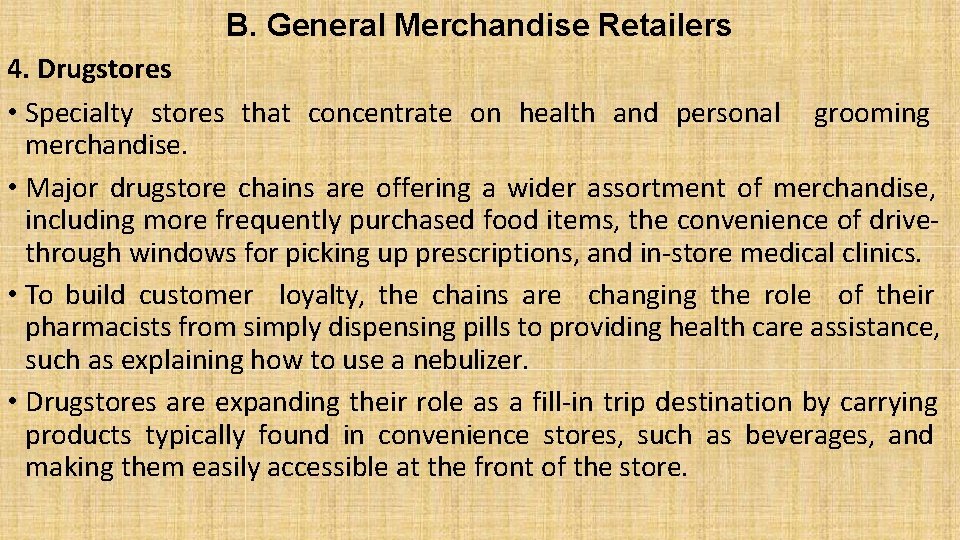 B. General Merchandise Retailers

4. Drugstores

• Specialty stores that concentrate on health and personal grooming merchandise.

• Major drugstore chains are offering a wider assortment of merchandise, including more frequently purchased food items, the convenience of drive-through windows for picking up prescriptions, and in-store medical clinics.

• To build customer loyalty, the chains are changing the role of their pharmacists from simply dispensing pills to providing health care assistance, such as explaining how to use a nebulizer.

• Drugstores are expanding their role as a fill-in trip destination by carrying products typically found in convenience stores, such as beverages, and making them easily accessible at the front of the store.